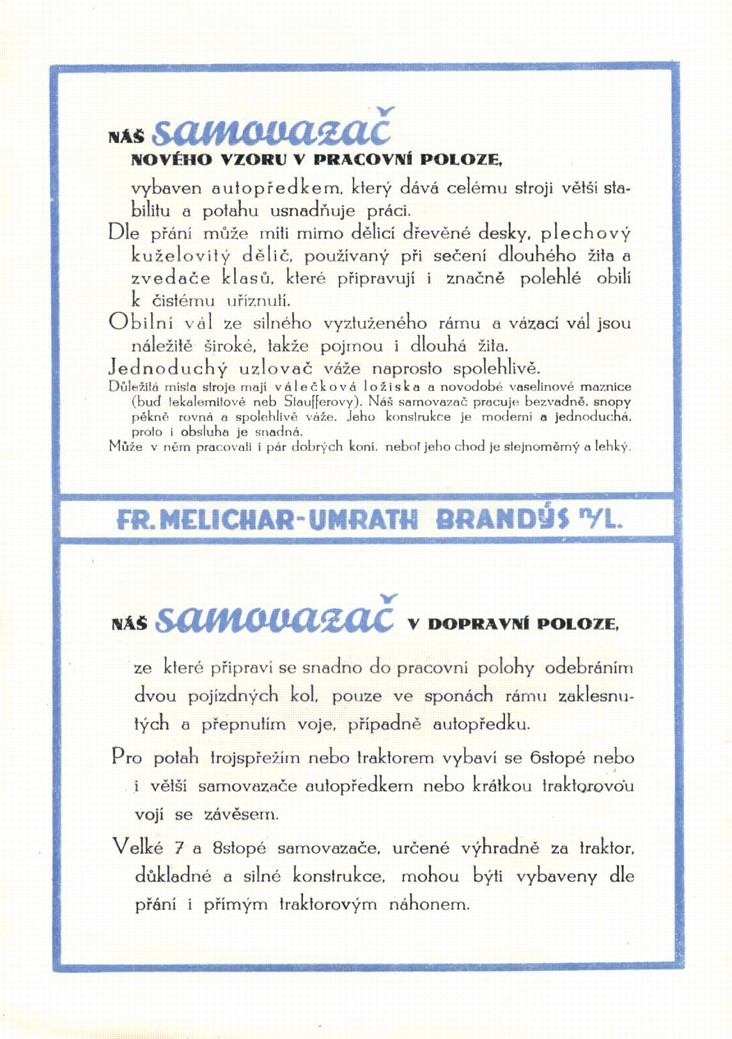 NÁŠ samovazač
NOVÉHO VZORU V PRACOVNÍ POLOZE,

vybaven autopředkem, který dává celému stroji větší stabilitu a potahu usnadňuje práci.

Dle přání může míti mimo dělicí dřevěné desky, plechový kuželovitý dělič, používaný při sečení dlouhého žita a zvedače klasů, které připravují i značně polehlé obilí k čistému uříznutí.

Obilní vál ze silného vyztuženého rámu a vázací vál jsou náležitě široké, takže pojmou i dlouhá žita.

Jednoduchý uzlovač váže naprosto spolehlivě.

Důležitá místa stroje mají válečková ložiska a novodobé vaselinové maznice (buď tekalemitové neb Staufferovy). Náš samovazač pracuje bezvadně, snopy pěkně rovná a spolehlivě váže. Jeho konstrukce je moderní a jednoduchá, proto i obsluha je snadná.

Může v něm pracovati i pár dobrých koní, neboť jeho chod je stejnoměrný a lehký.

FR. MELICHAR-UMRATH BRANDÝS n/L.

NÁŠ samovazač V DOPRAVNÍ POLOZE,

ze které připraví se snadno do pracovní polohy odebráním dvou pojízdných kol, pouze ve sponách rámu zaklesnutých a přepnutím voje, případně autopředku.

Pro potah trojspřežím nebo traktorem vybaví se 6stopé nebo i větší samovazače autopředkem nebo krátkou traktorovou vojí se závěsem.

Velké 7 a 8stopé samovazače, určené výhradně za traktor, důkladné a silné konstrukce, mohou býti vybaveny dle přání i přímým traktorovým náhonem.